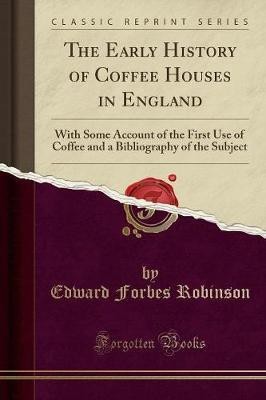 CLASSIC REPRINT SERIES

THE EARLY HISTORY OF COFFEE HOUSES IN ENGLAND

With Some Account of the First Use of Coffee and a Bibliography of the Subject

by
Edward Forbes Robinson

Forgotten Books